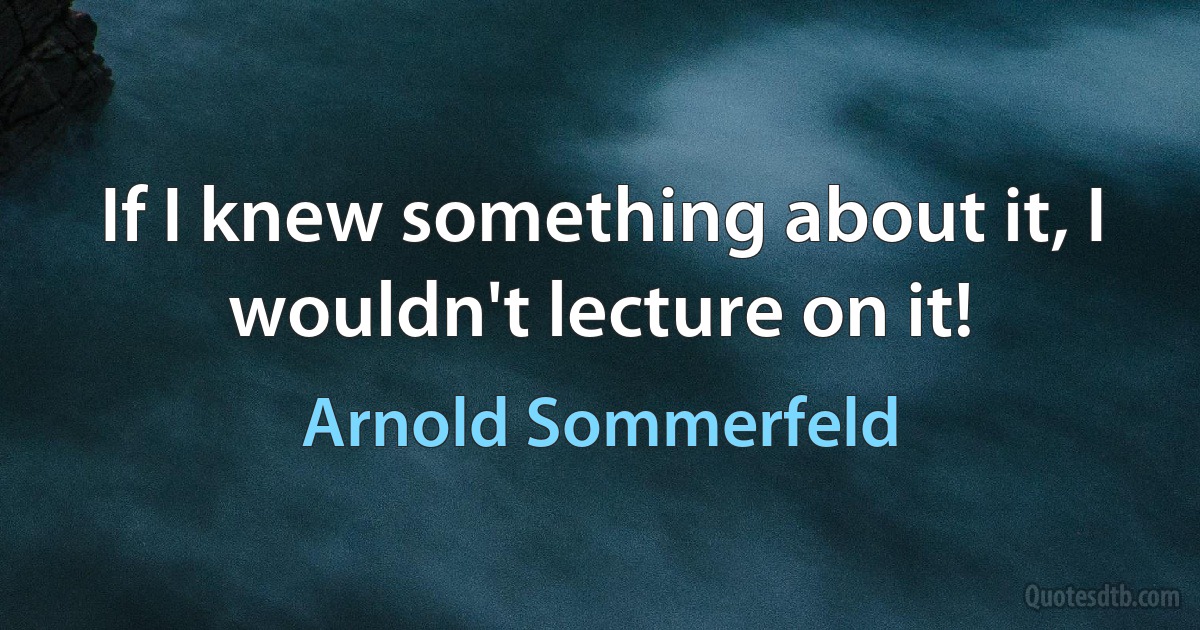 If I knew something about it, I wouldn't lecture on it!

Arnold Sommerfeld

Quotesdtb.com